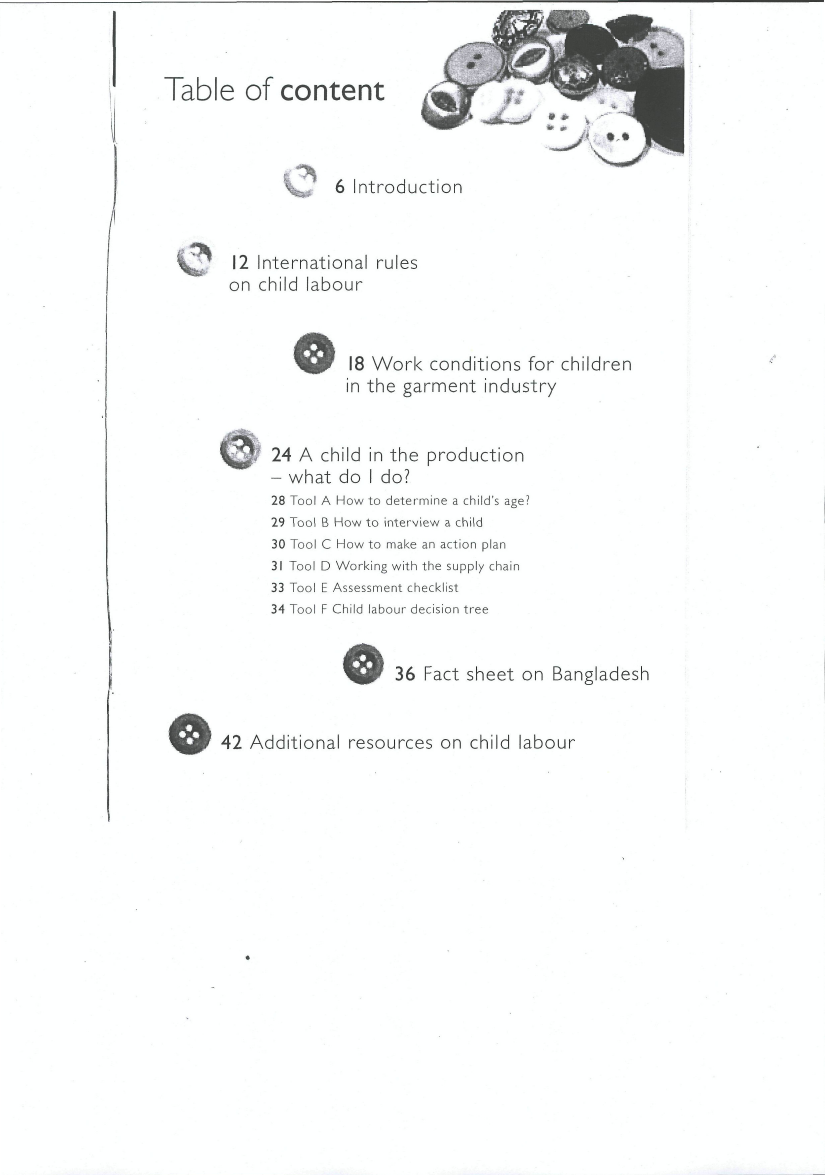 Table of content

6 Introduction

12 International rules on child labour

18 Work conditions for children in the garment industry

24 A child in the production – what do I do?
28 Tool A How to determine a child's age?
29 Tool B How to interview a child
30 Tool C How to make an action plan
31 Tool D Working with the supply chain
33 Tool E Assessment checklist
34 Tool F Child labour decision tree

36 Fact sheet on Bangladesh

42 Additional resources on child labour